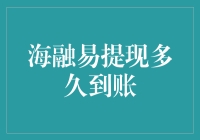 海融易提现多久到账